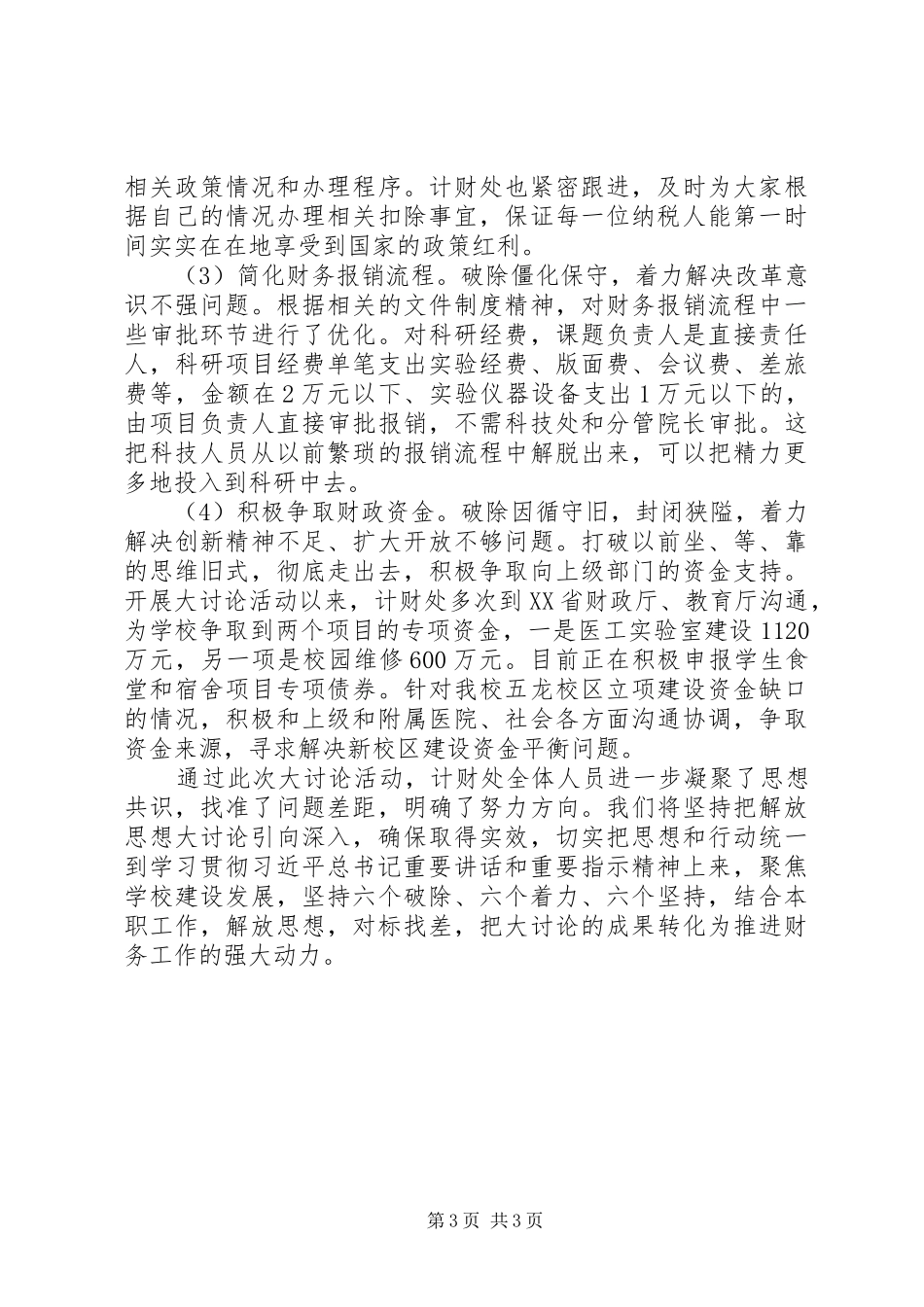 相关政策情况和办理程序。计财处也紧密跟进，及时为大家根据自己的情况办理相关扣除事宜，保证每一位纳税人能第一时间实实在在地享受到国家的政策红利。

（3）简化财务报销流程。破除僵化保守，着力解决改革意识不强问题。根据相关的文件制度精神，对财务报销流程中一些审批环节进行了优化。对科研经费，课题负责人是直接责任人，科研项目经费单笔支出实验经费、版面费、会议费、差旅费等，金额在2万元以下、实验仪器设备支出1万元以下的，由项目负责人直接审批报销，不需科技处和分管院长审批。这把科技人员从以前繁琐的报销流程中解脱出来，可以把精力更多地投入到科研中去。

（4）积极争取财政资金。破除因循守旧，封闭狭隘，着力解决创新精神不足、扩大开放不够问题。打破以前坐、等、靠的思维旧式，彻底走出去，积极争取向上级部门的资金支持。开展大讨论活动以来，计财处多次到XX省财政厅、教育厅沟通，为学校争取到两个项目的专项资金，一是医工实验室建设1120万元，另一项是校园维修600万元。目前正在积极申报学生食堂和宿舍项目专项债券。针对我校五龙校区立项建设资金缺口的情况，积极和上级和附属医院、社会各方面沟通协调，争取资金来源，寻求解决新校区建设资金平衡问题。

通过此次大讨论活动，计财处全体人员进一步凝聚了思想共识，找准了问题差距，明确了努力方向。我们将坚持把解放思想大讨论引向深入，确保取得实效，切实把思想和行动统一到学习贯彻习近平总书记重要讲话和重要指示精神上来，聚焦学校建设发展，坚持六个破除、六个着力、六个坚持，结合本职工作，解放思想，对标找差，把大讨论的成果转化为推进财务工作的强大动力。

第3页 共3页